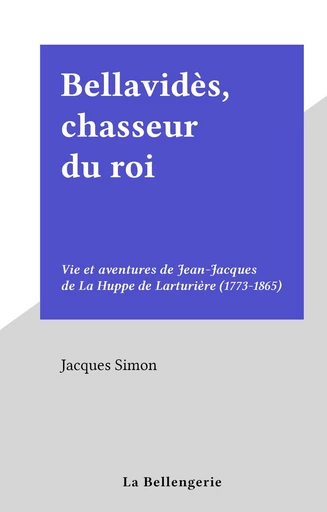 Bellavidès, chasseur du roi

Vie et aventures de Jean-Jacques de La Huppe de Larturière (1773-1865)

Jacques Simon

La Bellengerie